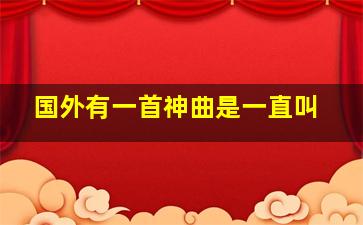 国外有一首神曲是一直叫